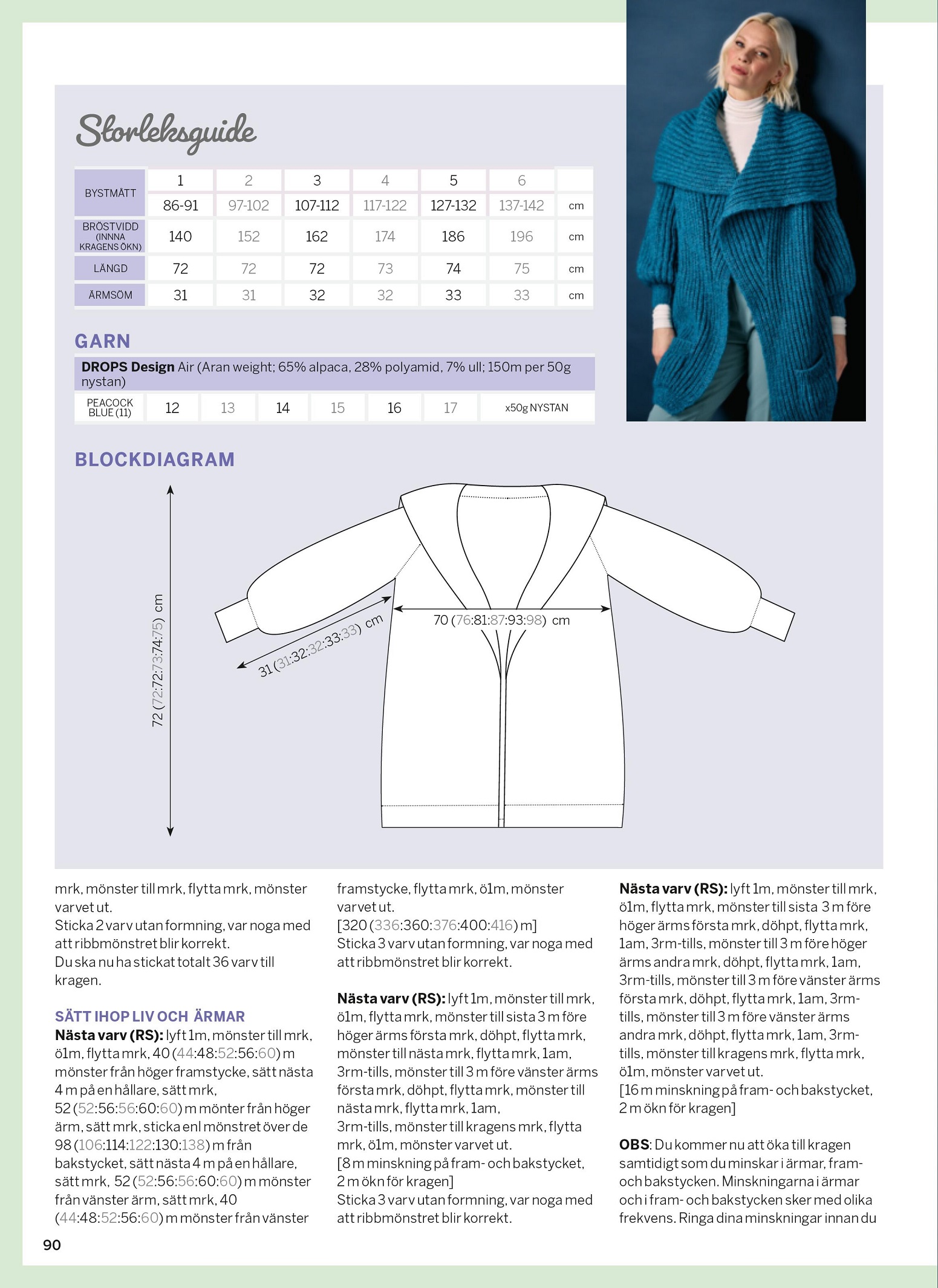 Storleksguide

| BYSTMÅTT | 1 | 2 | 3 | 4 | 5 | 6 | |
|---|---|---|---|---|---|---|---|
| | 86-91 | 97-102 | 107-112 | 117-122 | 127-132 | 137-142 | cm |
| BRÖSTVIDD (INNNA KRAGENS ÖKN) | 140 | 152 | 162 | 174 | 186 | 196 | cm |
| LÄNGD | 72 | 72 | 72 | 73 | 74 | 75 | cm |
| ÄRMSÖM | 31 | 31 | 32 | 32 | 33 | 33 | cm |

GARN

DROPS Design Air (Aran weight; 65% alpaca, 28% polyamid, 7% ull; 150m per 50g nystan)

| PEACOCK BLUE (11) | 12 | 13 | 14 | 15 | 16 | 17 | x50g NYSTAN |
|---|---|---|---|---|---|---|---|

BLOCKDIAGRAM

72 (72:72:73:74:75) cm

31 (31:32:32:33:33) cm

70 (76:81:87:93:98) cm

mrk, mönster till mrk, flytta mrk, mönster varvet ut.
Sticka 2 varv utan formning, var noga med att ribbmönstret blir korrekt.
Du ska nu ha stickat totalt 36 varv till kragen.

SÄTT IHOP LIV OCH ÄRMAR
Nästa varv (RS): lyft 1m, mönster till mrk, ö1m, flytta mrk, 40 (44:48:52:56:60) m mönster från höger framstycke, sätt nästa 4 m på en hållare, sätt mrk, 52 (52:56:56:60:60) m mönter från höger ärm, sätt mrk, sticka enl mönstret över de 98 (106:114:122:130:138) m från bakstycket, sätt nästa 4 m på en hållare, sätt mrk, 52 (52:56:56:60:60) m mönster från vänster ärm, sätt mrk, 40 (44:48:52:56:60) m mönster från vänster framstycke, flytta mrk, ö1m, mönster varvet ut.
[320 (336:360:376:400:416) m]
Sticka 3 varv utan formning, var noga med att ribbmönstret blir korrekt.

Nästa varv (RS): lyft 1m, mönster till mrk, ö1m, flytta mrk, mönster till sista 3 m före höger ärms första mrk, döhpt, flytta mrk, mönster till nästa mrk, flytta mrk, 1am, 3rm-tills, mönster till 3 m före vänster ärms första mrk, döhpt, flytta mrk, mönster till nästa mrk, flytta mrk, 1am, 3rm-tills, mönster till kragens mrk, flytta mrk, ö1m, mönster varvet ut.
[8 m minskning på fram- och bakstycket, 2 m ökn för kragen]
Sticka 3 varv utan formning, var noga med att ribbmönstret blir korrekt.

Nästa varv (RS): lyft 1m, mönster till mrk, ö1m, flytta mrk, mönster till sista 3 m före höger ärms första mrk, döhpt, flytta mrk, 1am, 3rm-tills, mönster till 3 m före höger ärms andra mrk, döhpt, flytta mrk, 1am, 3rm-tills, mönster till 3 m före vänster ärms första mrk, döhpt, flytta mrk, 1am, 3rm-tills, mönster till 3 m före vänster ärms andra mrk, döhpt, flytta mrk, 1am, 3rm-tills, mönster till kragens mrk, flytta mrk, ö1m, mönster varvet ut.
[16 m minskning på fram- och bakstycket, 2 m ökn för kragen]

OBS: Du kommer nu att öka till kragen samtidigt som du minskar i ärmar, fram- och bakstycken. Minskningarna i ärmar och i fram- och bakstycken sker med olika frekvens. Ringa dina minskningar innan du

90